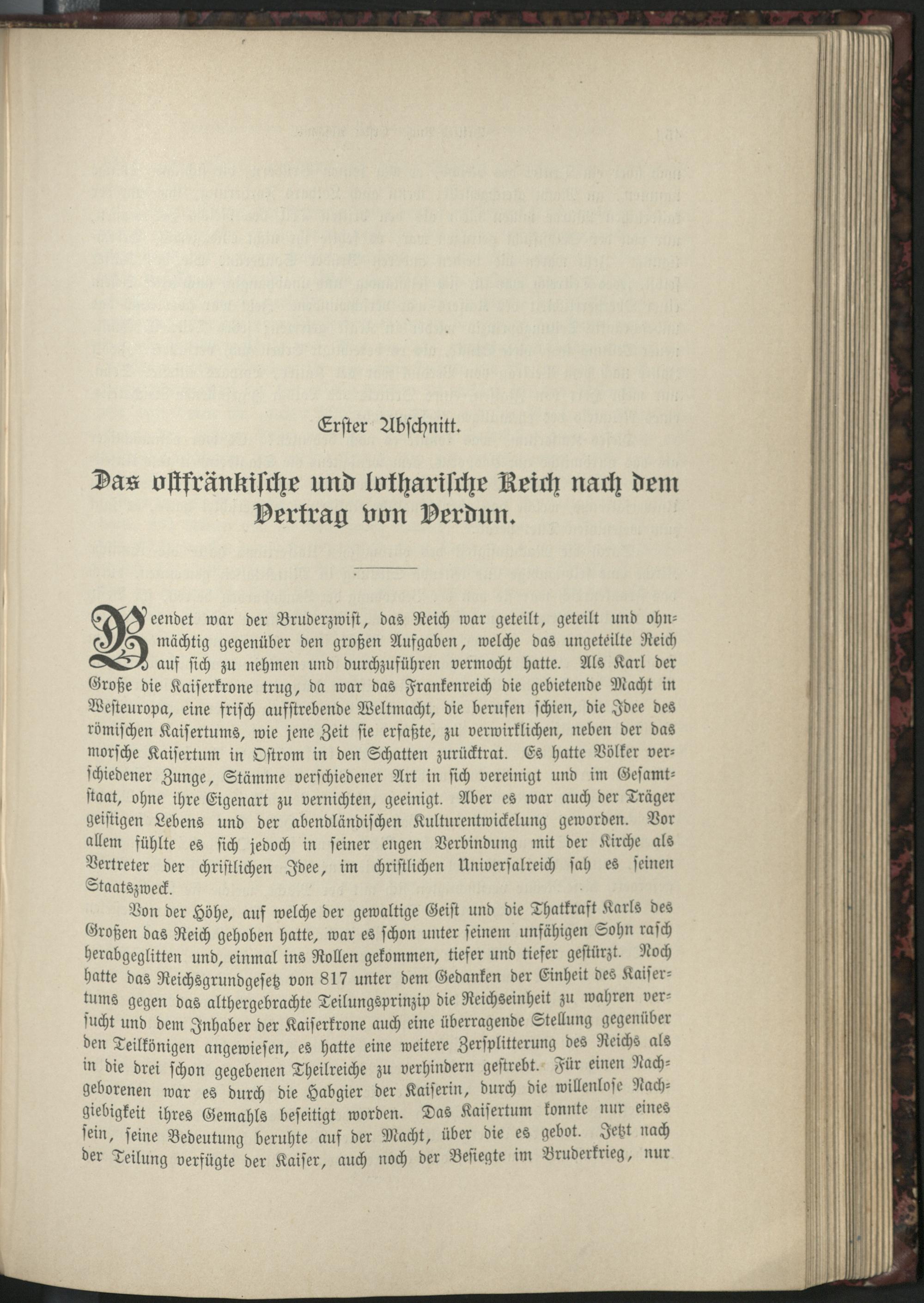 Erster Abschnitt.

Das ostfränkische und lotharische Reich nach dem Vertrag von Verdun.

Beendet war der Bruderzwist, das Reich war geteilt, geteilt und ohnmächtig gegenüber den großen Aufgaben, welche das ungeteilte Reich auf sich zu nehmen und durchzuführen vermocht hatte. Als Karl der Große die Kaiserkrone trug, da war das Frankenreich die gebietende Macht in Westeuropa, eine frisch aufstrebende Weltmacht, die berufen schien, die Idee des römischen Kaisertums, wie jene Zeit sie erfaßte, zu verwirklichen, neben der das morsche Kaisertum in Ostrom in den Schatten zurücktrat. Es hatte Völker verschiedener Zunge, Stämme verschiedener Art in sich vereinigt und im Gesamtstaat, ohne ihre Eigenart zu vernichten, geeinigt. Aber es war auch der Träger geistigen Lebens und der abendländischen Kulturentwickelung geworden. Vor allem fühlte es sich jedoch in seiner engen Verbindung mit der Kirche als Vertreter der christlichen Idee, im christlichen Universalreich sah es seinen Staatszweck.

Von der Höhe, auf welche der gewaltige Geist und die Thatkraft Karls des Großen das Reich gehoben hatte, war es schon unter seinem unfähigen Sohn rasch herabgeglitten und, einmal ins Rollen gekommen, tiefer und tiefer gestürzt. Noch hatte das Reichsgrundgesetz von 817 unter dem Gedanken der Einheit des Kaisertums gegen das althergebrachte Teilungsprinzip die Reichseinheit zu wahren versucht und dem Inhaber der Kaiserkrone auch eine überragende Stellung gegenüber den Teilkönigen angewiesen, es hatte eine weitere Zersplitterung des Reichs als in die drei schon gegebenen Theilreiche zu verhindern gestrebt. Für einen Nachgeborenen war es durch die Habgier der Kaiserin, durch die willenlose Nachgiebigkeit ihres Gemahls beseitigt worden. Das Kaisertum konnte nur eines sein, seine Bedeutung beruhte auf der Macht, über die es gebot. Jetzt nach der Teilung verfügte der Kaiser, auch noch der Besiegte im Bruderkrieg, nur